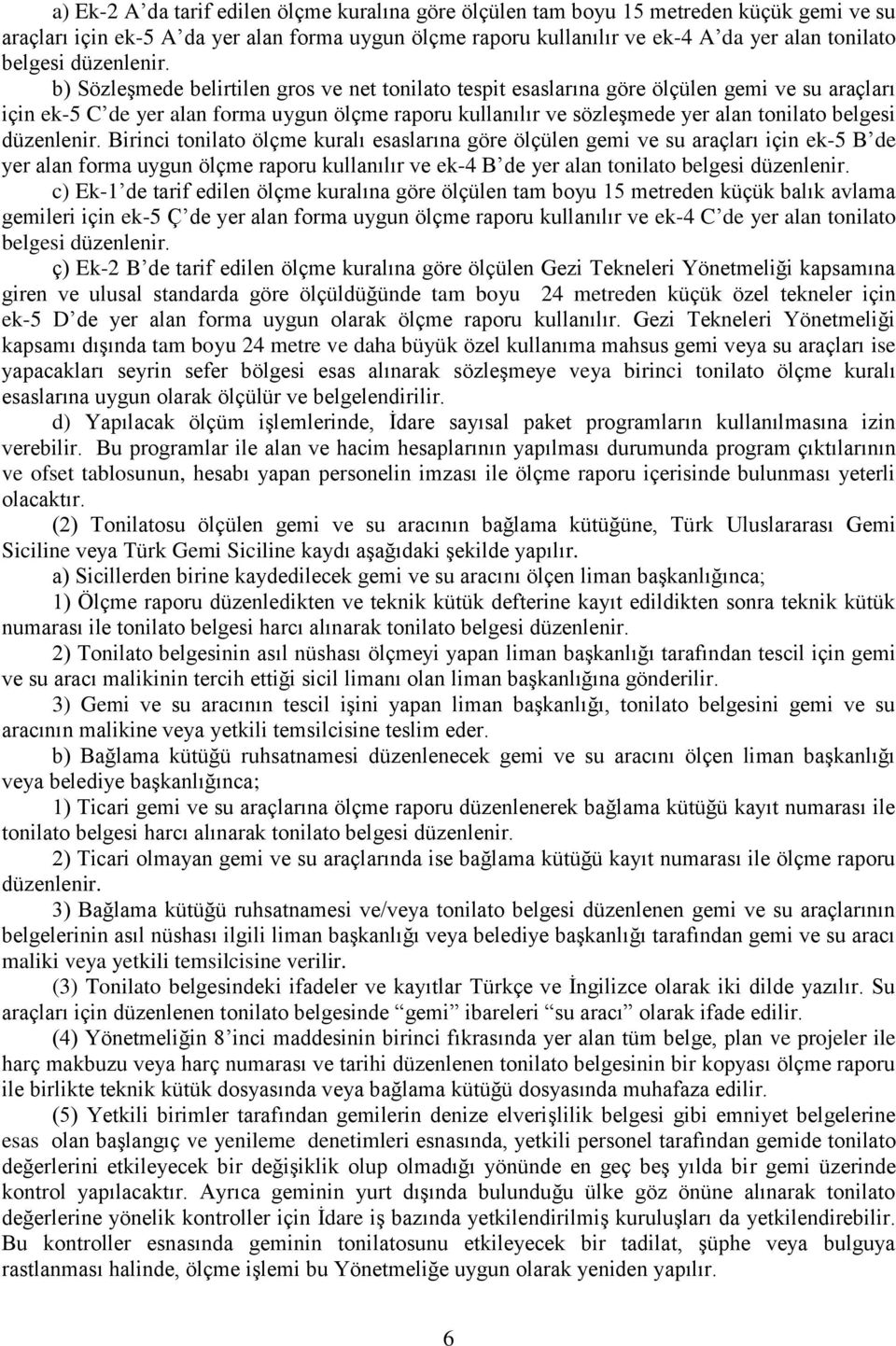 a) Ek-2 A'da tarif edilen ölçme kuralına göre ölçülen tam boyu 15 metreden küçük gemi ve su araçları için ek-5 A'da yer alan forma uygun ölçme raporu kullanılır ve ek-4 A'da yer alan tonilato belgesi düzenlenir.

b) Sözleşmede belirtilen gros ve net tonilato tespit esaslarına göre ölçülen gemi ve su araçları için ek-5 C'de yer alan forma uygun ölçme raporu kullanılır ve sözleşmede yer alan tonilato belgesi düzenlenir. Birinci tonilato ölçme kuralı esaslarına göre ölçülen gemi ve su araçları için ek-5 B'de yer alan forma uygun ölçme raporu kullanılır ve ek-4 B'de yer alan tonilato belgesi düzenlenir.

c) Ek-1'de tarif edilen ölçme kuralına göre ölçülen tam boyu 15 metreden küçük balık avlama gemileri için ek-5 Ç'de yer alan forma uygun ölçme raporu kullanılır ve ek-4 C'de yer alan tonilato belgesi düzenlenir.

ç) Ek-2 B'de tarif edilen ölçme kuralına göre ölçülen Gezi Tekneleri Yönetmeliği kapsamına giren ve ulusal standarda göre ölçüldüğünde tam boyu 24 metreden küçük özel tekneler için ek-5 D'de yer alan forma uygun olarak ölçme raporu kullanılır. Gezi Tekneleri Yönetmeliği kapsamı dışında tam boyu 24 metre ve daha büyük özel kullanıma mahsus gemi veya su araçları ise yapacakları seyrin sefer bölgesi esas alınarak sözleşmeye veya birinci tonilato ölçme kuralı esaslarına uygun olarak ölçülür ve belgelendirilir.

d) Yapılacak ölçüm işlemlerinde, İdare sayısal paket programların kullanılmasına izin verebilir. Bu programlar ile alan ve hacim hesaplarının yapılması durumunda program çıktılarının ve ofset tablosunun, hesabı yapan personelin imzası ile ölçme raporu içerisinde bulunması yeterli olacaktır.

(2) Tonilatosu ölçülen gemi ve su aracının bağlama kütüğüne, Türk Uluslararası Gemi Siciline veya Türk Gemi Siciline kaydı aşağıdaki şekilde yapılır.

a) Sicillerden birine kaydedilecek gemi ve su aracını ölçen liman başkanlığınca;

1) Ölçme raporu düzenledikten ve teknik kütük defterine kayıt edildikten sonra teknik kütük numarası ile tonilato belgesi harcı alınarak tonilato belgesi düzenlenir.

2) Tonilato belgesinin asıl nüshası ölçmeyi yapan liman başkanlığı tarafından tescil için gemi ve su aracı malikinin tercih ettiği sicil limanı olan liman başkanlığına gönderilir.

3) Gemi ve su aracının tescil işini yapan liman başkanlığı, tonilato belgesini gemi ve su aracının malikine veya yetkili temsilcisine teslim eder.

b) Bağlama kütüğü ruhsatnamesi düzenlenecek gemi ve su aracını ölçen liman başkanlığı veya belediye başkanlığınca;

1) Ticari gemi ve su araçlarına ölçme raporu düzenlenerek bağlama kütüğü kayıt numarası ile tonilato belgesi harcı alınarak tonilato belgesi düzenlenir.

2) Ticari olmayan gemi ve su araçlarında ise bağlama kütüğü kayıt numarası ile ölçme raporu düzenlenir.

3) Bağlama kütüğü ruhsatnamesi ve/veya tonilato belgesi düzenlenen gemi ve su araçlarının belgelerinin asıl nüshası ilgili liman başkanlığı veya belediye başkanlığı tarafından gemi ve su aracı maliki veya yetkili temsilcisine verilir.

(3) Tonilato belgesindeki ifadeler ve kayıtlar Türkçe ve İngilizce olarak iki dilde yazılır. Su araçları için düzenlenen tonilato belgesinde "gemi" ibareleri "su aracı" olarak ifade edilir.

(4) Yönetmeliğin 8'inci maddesinin birinci fıkrasında yer alan tüm belge, plan ve projeler ile harç makbuzu veya harç numarası ve tarihi düzenlenen tonilato belgesinin bir kopyası ölçme raporu ile birlikte teknik kütük dosyasında veya bağlama kütüğü dosyasında muhafaza edilir.

(5) Yetkili birimler tarafından gemilerin denize elverişlilik belgesi gibi emniyet belgelerine esas olan başlangıç ve yenileme denetimleri esnasında, yetkili personel tarafından gemide tonilato değerlerini etkileyecek bir değişiklik olup olmadığı yönünde en geç beş yılda bir gemi üzerinde kontrol yapılacaktır. Ayrıca geminin yurt dışında bulunduğu ülke göz önüne alınarak tonilato değerlerine yönelik kontroller için İdare iş bazında yetkilendirilmiş kuruluşları da yetkilendirebilir. Bu kontroller esnasında geminin tonilatosunu etkileyecek bir tadilat, şüphe veya bulguya rastlanması halinde, ölçme işlemi bu Yönetmeliğe uygun olarak yeniden yapılır.

6